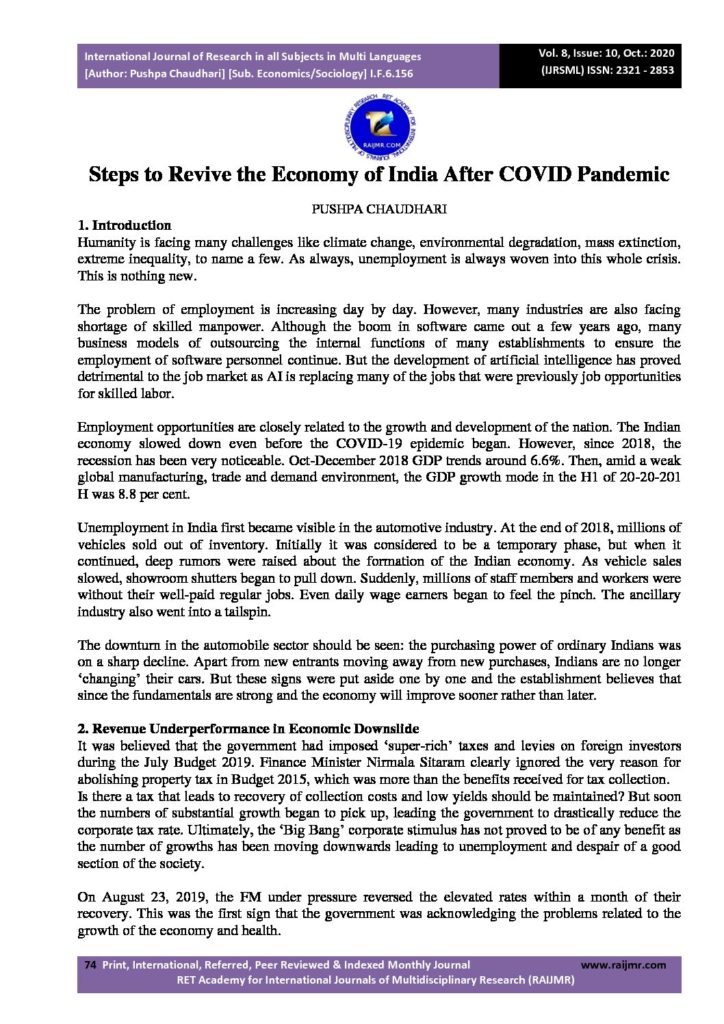 International Journal of Research in all Subjects in Multi Languages
[Author: Pushpa Chaudhari] [Sub. Economics/Sociology] I.F.6.156

Vol. 8, Issue: 10, Oct.: 2020
(IJRSML) ISSN: 2321 - 2853

RAIJMR.COM

Steps to Revive the Economy of India After COVID Pandemic

PUSHPA CHAUDHARI

1. Introduction
Humanity is facing many challenges like climate change, environmental degradation, mass extinction, extreme inequality, to name a few. As always, unemployment is always woven into this whole crisis. This is nothing new.

The problem of employment is increasing day by day. However, many industries are also facing shortage of skilled manpower. Although the boom in software came out a few years ago, many business models of outsourcing the internal functions of many establishments to ensure the employment of software personnel continue. But the development of artificial intelligence has proved detrimental to the job market as AI is replacing many of the jobs that were previously job opportunities for skilled labor.

Employment opportunities are closely related to the growth and development of the nation. The Indian economy slowed down even before the COVID-19 epidemic began. However, since 2018, the recession has been very noticeable. Oct-December 2018 GDP trends around 6.6%. Then, amid a weak global manufacturing, trade and demand environment, the GDP growth mode in the H1 of 20-20-201 H was 8.8 per cent.

Unemployment in India first became visible in the automotive industry. At the end of 2018, millions of vehicles sold out of inventory. Initially it was considered to be a temporary phase, but when it continued, deep rumors were raised about the formation of the Indian economy. As vehicle sales slowed, showroom shutters began to pull down. Suddenly, millions of staff members and workers were without their well-paid regular jobs. Even daily wage earners began to feel the pinch. The ancillary industry also went into a tailspin.

The downturn in the automobile sector should be seen: the purchasing power of ordinary Indians was on a sharp decline. Apart from new entrants moving away from new purchases, Indians are no longer 'changing' their cars. But these signs were put aside one by one and the establishment believes that since the fundamentals are strong and the economy will improve sooner rather than later.

2. Revenue Underperformance in Economic Downslide
It was believed that the government had imposed 'super-rich' taxes and levies on foreign investors during the July Budget 2019. Finance Minister Nirmala Sitaram clearly ignored the very reason for abolishing property tax in Budget 2015, which was more than the benefits received for tax collection. Is there a tax that leads to recovery of collection costs and low yields should be maintained? But soon the numbers of substantial growth began to pick up, leading the government to drastically reduce the corporate tax rate. Ultimately, the 'Big Bang' corporate stimulus has not proved to be of any benefit as the number of growths has been moving downwards leading to unemployment and despair of a good section of the society.

On August 23, 2019, the FM under pressure reversed the elevated rates within a month of their recovery. This was the first sign that the government was acknowledging the problems related to the growth of the economy and health.

74 Print, International, Referred, Peer Reviewed & Indexed Monthly Journal
www.raijmr.com
RET Academy for International Journals of Multidisciplinary Research (RAIJMR)